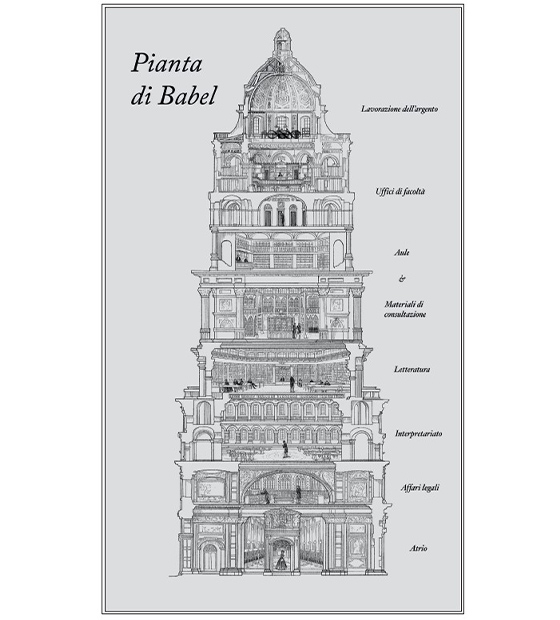 Pianta di Babel

Lavorazione dell'argento

Uffici di facoltà

Aule

&

Materiali di consultazione

Letteratura

Interpretariato

Affari legali

Atrio